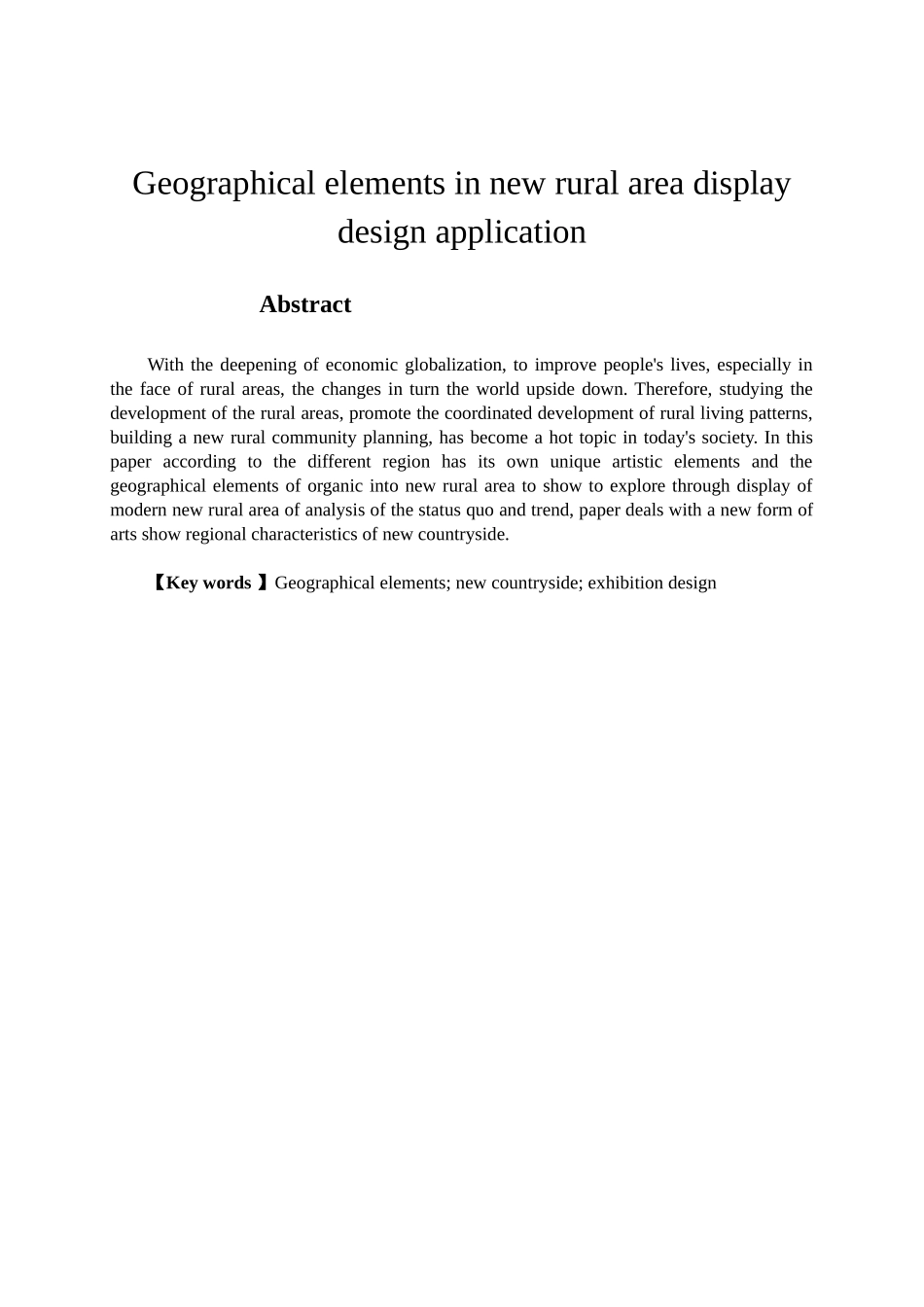 Geographical elements in new rural area display design application

Abstract

With the deepening of economic globalization, to improve people's lives, especially in the face of rural areas, the changes in turn the world upside down. Therefore, studying the development of the rural areas, promote the coordinated development of rural living patterns, building a new rural community planning, has become a hot topic in today's society. In this paper according to the different region has its own unique artistic elements and the geographical elements of organic into new rural area to show to explore through display of modern new rural area of analysis of the status quo and trend, paper deals with a new form of arts show regional characteristics of new countryside.

【Key words 】Geographical elements; new countryside; exhibition design